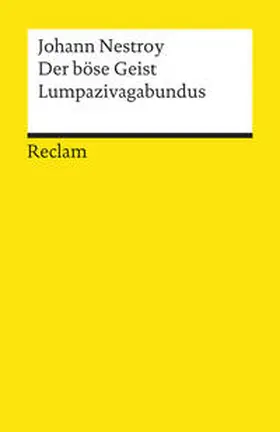 Johann Nestroy
Der böse Geist
Lumpazivagabundus

Reclam